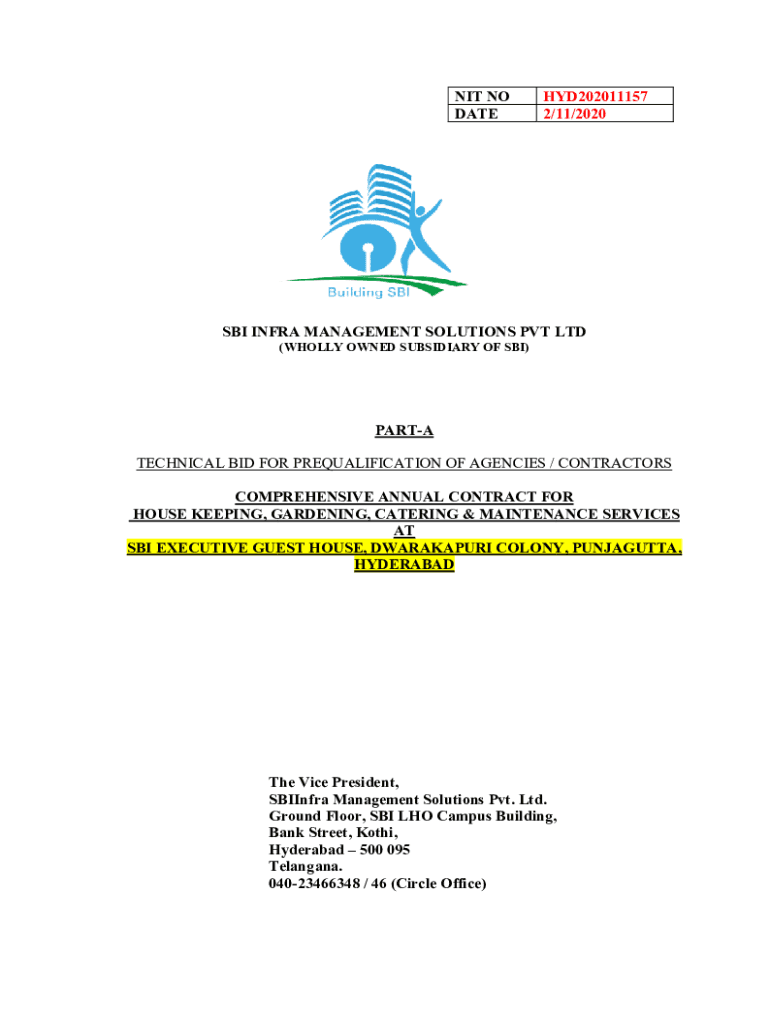 | NIT NO | HYD202011157 |
|---|---|
| DATE | 2/11/2020 |

Building SBI

SBI INFRA MANAGEMENT SOLUTIONS PVT LTD
(WHOLLY OWNED SUBSIDIARY OF SBI)

PART-A

TECHNICAL BID FOR PREQUALIFICATION OF AGENCIES / CONTRACTORS

COMPREHENSIVE ANNUAL CONTRACT FOR
HOUSE KEEPING, GARDENING, CATERING & MAINTENANCE SERVICES
AT
SBI EXECUTIVE GUEST HOUSE, DWARAKAPURI COLONY, PUNJAGUTTA, HYDERABAD

The Vice President,
SBIInfra Management Solutions Pvt. Ltd.
Ground Floor, SBI LHO Campus Building,
Bank Street, Kothi,
Hyderabad – 500 095
Telangana.
040-23466348 / 46 (Circle Office)